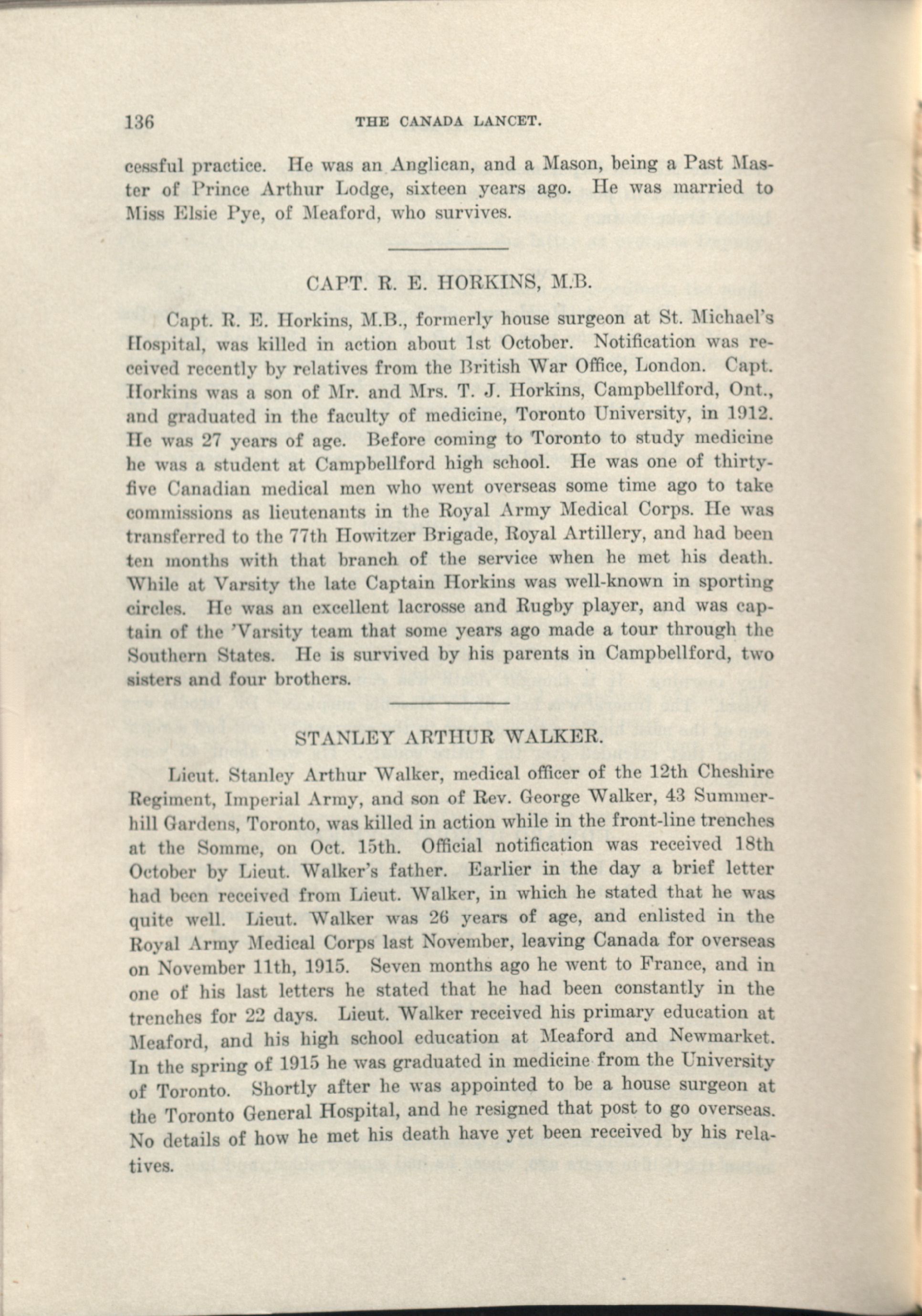 136 THE CANADA LANCET.

cessful practice. He was an Anglican, and a Mason, being a Past Master of Prince Arthur Lodge, sixteen years ago. He was married to Miss Elsie Pye, of Meaford, who survives.

CAPT. R. E. HORKINS, M.B.

Capt. R. E. Horkins, M.B., formerly house surgeon at St. Michael's Hospital, was killed in action about 1st October. Notification was received recently by relatives from the British War Office, London. Capt. Horkins was a son of Mr. and Mrs. T. J. Horkins, Campbellford, Ont., and graduated in the faculty of medicine, Toronto University, in 1912. He was 27 years of age. Before coming to Toronto to study medicine he was a student at Campbellford high school. He was one of thirty-five Canadian medical men who went overseas some time ago to take commissions as lieutenants in the Royal Army Medical Corps. He was transferred to the 77th Howitzer Brigade, Royal Artillery, and had been ten months with that branch of the service when he met his death. While at Varsity the late Captain Horkins was well-known in sporting circles. He was an excellent lacrosse and Rugby player, and was captain of the 'Varsity team that some years ago made a tour through the Southern States. He is survived by his parents in Campbellford, two sisters and four brothers.

STANLEY ARTHUR WALKER.

Lieut. Stanley Arthur Walker, medical officer of the 12th Cheshire Regiment, Imperial Army, and son of Rev. George Walker, 43 Summerhill Gardens, Toronto, was killed in action while in the front-line trenches at the Somme, on Oct. 15th. Official notification was received 18th October by Lieut. Walker's father. Earlier in the day a brief letter had been received from Lieut. Walker, in which he stated that he was quite well. Lieut. Walker was 26 years of age, and enlisted in the Royal Army Medical Corps last November, leaving Canada for overseas on November 11th, 1915. Seven months ago he went to France, and in one of his last letters he stated that he had been constantly in the trenches for 22 days. Lieut. Walker received his primary education at Meaford, and his high school education at Meaford and Newmarket. In the spring of 1915 he was graduated in medicine from the University of Toronto. Shortly after he was appointed to be a house surgeon at the Toronto General Hospital, and he resigned that post to go overseas. No details of how he met his death have yet been received by his relatives.